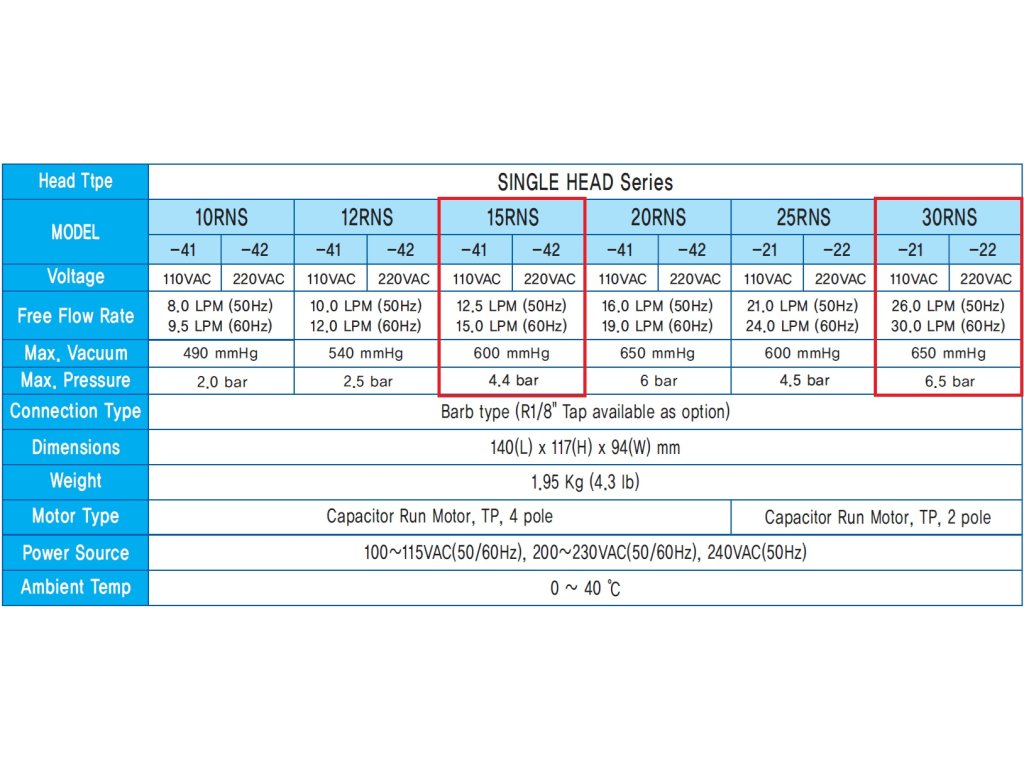 | Head Ttpe | SINGLE HEAD Series | | | | | | | | | | | |
|---|---|---|---|---|---|---|---|---|---|---|---|---|
| MODEL | 10RNS | | 12RNS | | 15RNS | | 20RNS | | 25RNS | | 30RNS | |
| | -41 | -42 | -41 | -42 | -41 | -42 | -41 | -42 | -21 | -22 | -21 | -22 |
| Voltage | 110VAC | 220VAC | 110VAC | 220VAC | 110VAC | 220VAC | 110VAC | 220VAC | 110VAC | 220VAC | 110VAC | 220VAC |
| Free Flow Rate | 8.0 LPM (50Hz) 9.5 LPM (60Hz) | | 10.0 LPM (50Hz) 12.0 LPM (60Hz) | | 12.5 LPM (50Hz) 15.0 LPM (60Hz) | | 16.0 LPM (50Hz) 19.0 LPM (60Hz) | | 21.0 LPM (50Hz) 24.0 LPM (60Hz) | | 26.0 LPM (50Hz) 30.0 LPM (60Hz) | |
| Max. Vacuum | 490 mmHg | | 540 mmHg | | 600 mmHg | | 650 mmHg | | 600 mmHg | | 650 mmHg | |
| Max. Pressure | 2.0 bar | | 2.5 bar | | 4.4 bar | | 6 bar | | 4.5 bar | | 6.5 bar | |
| Connection Type | Barb type (R1/8" Tap available as option) | | | | | | | | | | | |
| Dimensions | 140(L) x 117(H) x 94(W) mm | | | | | | | | | | | |
| Weight | 1.95 Kg (4.3 lb) | | | | | | | | | | | |
| Motor Type | Capacitor Run Motor, TP, 4 pole | | | | | | | | Capacitor Run Motor, TP, 2 pole | | | |
| Power Source | 100~115VAC(50/60Hz), 200~230VAC(50/60Hz), 240VAC(50Hz) | | | | | | | | | | | |
| Ambient Temp | 0 ~ 40 ℃ | | | | | | | | | | | |